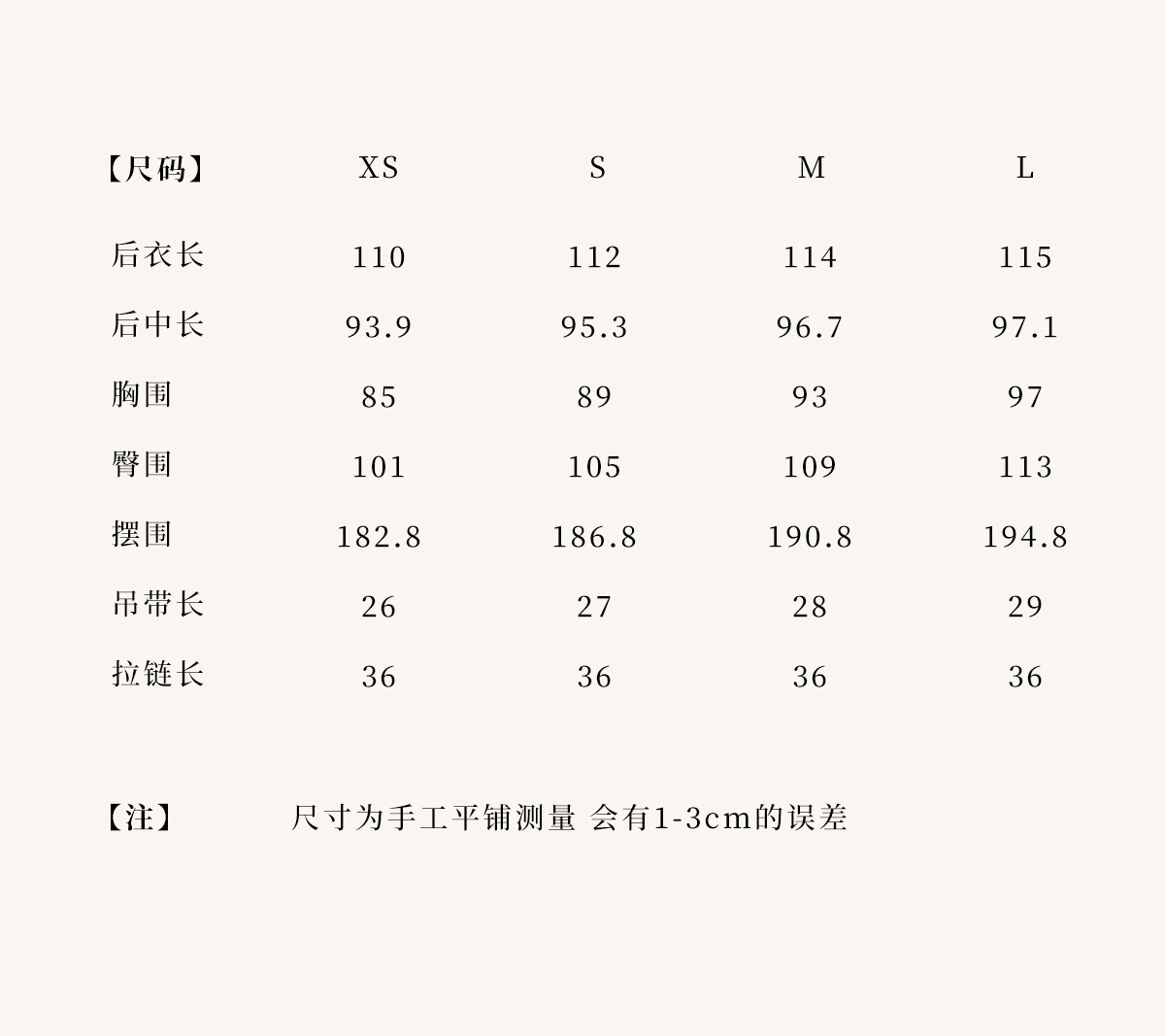 | 【尺码】 | XS | S | M | L |
|---|---|---|---|---|
| 后衣长 | 110 | 112 | 114 | 115 |
| 后中长 | 93.9 | 95.3 | 96.7 | 97.1 |
| 胸围 | 85 | 89 | 93 | 97 |
| 臀围 | 101 | 105 | 109 | 113 |
| 摆围 | 182.8 | 186.8 | 190.8 | 194.8 |
| 吊带长 | 26 | 27 | 28 | 29 |
| 拉链长 | 36 | 36 | 36 | 36 |

【注】 尺寸为手工平铺测量 会有1-3cm的误差